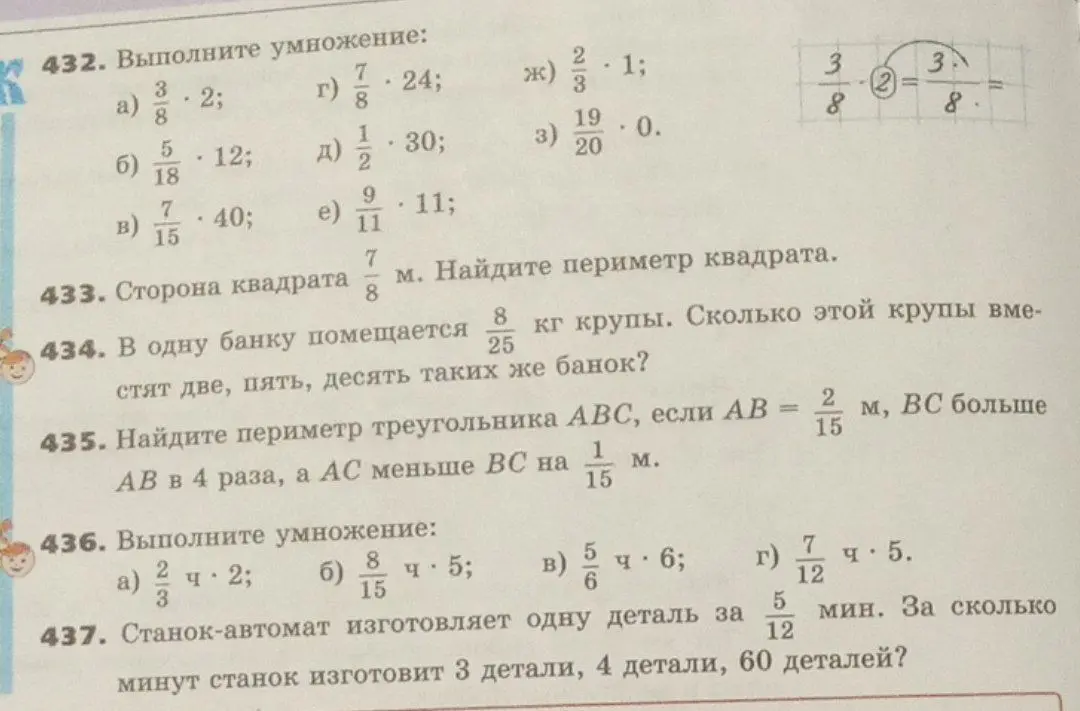 432. Выполните умножение:

а) $\frac{3}{8} \cdot 2$;
б) $\frac{5}{18} \cdot 12$;
в) $\frac{7}{15} \cdot 40$;
г) $\frac{7}{8} \cdot 24$;
д) $\frac{1}{2} \cdot 30$;
е) $\frac{9}{11} \cdot 11$;
ж) $\frac{2}{3} \cdot 1$;
з) $\frac{19}{20} \cdot 0$.

$\frac{3}{8} \cdot 2 = \frac{3 \cdot}{8 \cdot} =$

433. Сторона квадрата $\frac{7}{8}$ м. Найдите периметр квадрата.

434. В одну банку помещается $\frac{8}{25}$ кг крупы. Сколько этой крупы вместят две, пять, десять таких же банок?

435. Найдите периметр треугольника $ABC$, если $AB = \frac{2}{15}$ м, $BC$ больше $AB$ в 4 раза, а $AC$ меньше $BC$ на $\frac{1}{15}$ м.

436. Выполните умножение:
а) $\frac{2}{3}$ ч $\cdot$ 2;   б) $\frac{8}{15}$ ч $\cdot$ 5;   в) $\frac{5}{6}$ ч $\cdot$ 6;   г) $\frac{7}{12}$ ч $\cdot$ 5.

437. Станок-автомат изготовляет одну деталь за $\frac{5}{12}$ мин. За сколько минут станок изготовит 3 детали, 4 детали, 60 деталей?